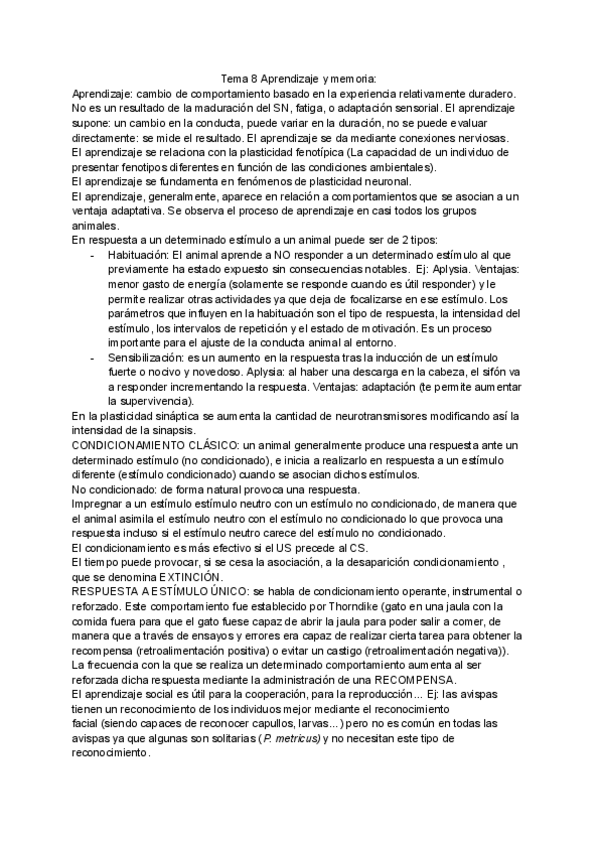 Tema 8 Aprendizaje y memoria:

Aprendizaje: cambio de comportamiento basado en la experiencia relativamente duradero. No es un resultado de la maduración del SN, fatiga, o adaptación sensorial. El aprendizaje supone: un cambio en la conducta, puede variar en la duración, no se puede evaluar directamente: se mide el resultado. El aprendizaje se da mediante conexiones nerviosas.

El aprendizaje se relaciona con la plasticidad fenotípica (La capacidad de un individuo de presentar fenotipos diferentes en función de las condiciones ambientales).

El aprendizaje se fundamenta en fenómenos de plasticidad neuronal.

El aprendizaje, generalmente, aparece en relación a comportamientos que se asocian a un ventaja adaptativa. Se observa el proceso de aprendizaje en casi todos los grupos animales.

En respuesta a un determinado estímulo a un animal puede ser de 2 tipos:

- Habituación: El animal aprende a NO responder a un determinado estímulo al que previamente ha estado expuesto sin consecuencias notables. Ej: Aplysia. Ventajas: menor gasto de energía (solamente se responde cuando es útil responder) y le permite realizar otras actividades ya que deja de focalizarse en ese estímulo. Los parámetros que influyen en la habituación son el tipo de respuesta, la intensidad del estímulo, los intervalos de repetición y el estado de motivación. Es un proceso importante para el ajuste de la conducta animal al entorno.
- Sensibilización: es un aumento en la respuesta tras la inducción de un estímulo fuerte o nocivo y novedoso. Aplysia: al haber una descarga en la cabeza, el sifón va a responder incrementando la respuesta. Ventajas: adaptación (te permite aumentar la supervivencia).

En la plasticidad sináptica se aumenta la cantidad de neurotransmisores modificando así la intensidad de la sinapsis.

CONDICIONAMIENTO CLÁSICO: un animal generalmente produce una respuesta ante un determinado estímulo (no condicionado), e inicia a realizarlo en respuesta a un estímulo diferente (estímulo condicionado) cuando se asocian dichos estímulos.

No condicionado: de forma natural provoca una respuesta.

Impregnar a un estímulo estímulo neutro con un estímulo no condicionado, de manera que el animal asimila el estímulo neutro con el estímulo no condicionado lo que provoca una respuesta incluso si el estímulo neutro carece del estímulo no condicionado.

El condicionamiento es más efectivo si el US precede al CS.

El tiempo puede provocar, si se cesa la asociación, a la desaparición condicionamiento , que se denomina EXTINCIÓN.

RESPUESTA A ESTÍMULO ÚNICO: se habla de condicionamiento operante, instrumental o reforzado. Este comportamiento fue establecido por Thorndike (gato en una jaula con la comida fuera para que el gato fuese capaz de abrir la jaula para poder salir a comer, de manera que a través de ensayos y errores era capaz de realizar cierta tarea para obtener la recompensa (retroalimentación positiva) o evitar un castigo (retroalimentación negativa)).

La frecuencia con la que se realiza un determinado comportamiento aumenta al ser reforzada dicha respuesta mediante la administración de una RECOMPENSA.

El aprendizaje social es útil para la cooperación, para la reproducción... Ej: las avispas tienen un reconocimiento de los individuos mejor mediante el reconocimiento facial (siendo capaces de reconocer capullos, larvas...) pero no es común en todas las avispas ya que algunas son solitarias (P. metricus) y no necesitan este tipo de reconocimiento.